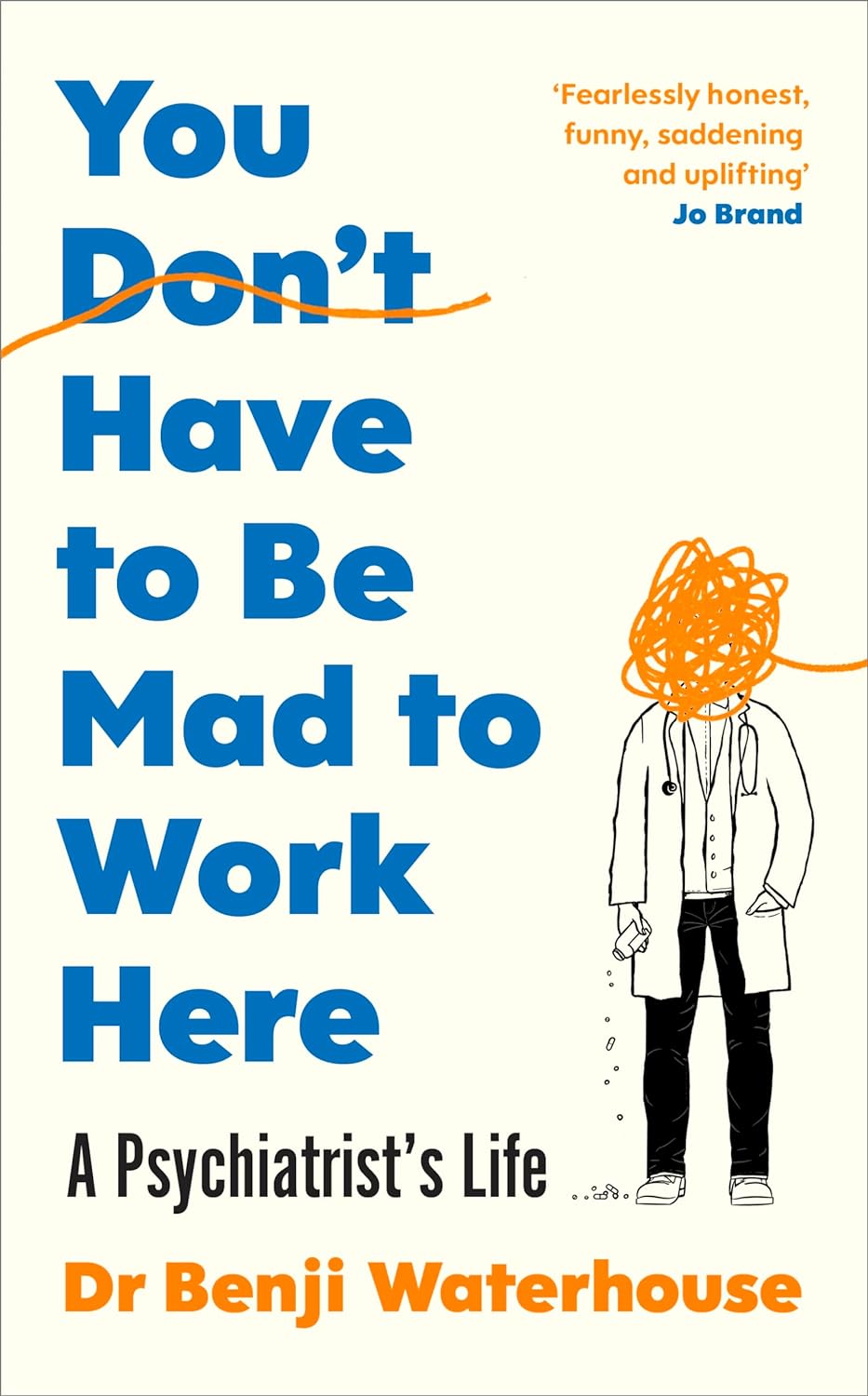 You Don't Have to Be Mad to Work Here

'Fearlessly honest, funny, saddening and uplifting'
Jo Brand

A Psychiatrist's Life

Dr Benji Waterhouse